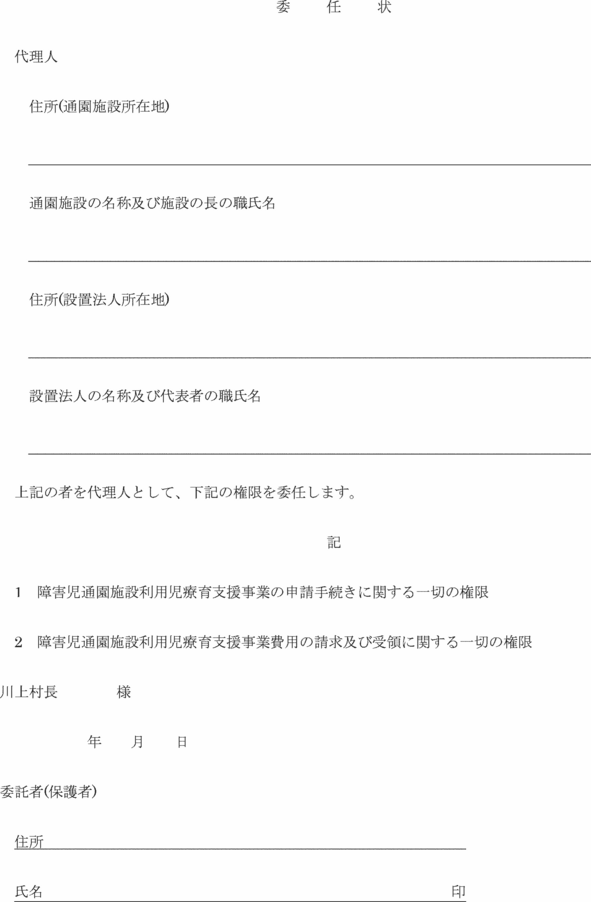 委　任　状

代理人

住所(通園施設所在地)

通園施設の名称及び施設の長の職氏名

住所(設置法人所在地)

設置法人の名称及び代表者の職氏名

上記の者を代理人として、下記の権限を委任します。

記

1　障害児通園施設利用児療育支援事業の申請手続きに関する一切の権限

2　障害児通園施設利用児療育支援事業費用の請求及び受領に関する一切の権限

川上村長　　　様

年　月　日

委託者(保護者)

住所

氏名　　　　印